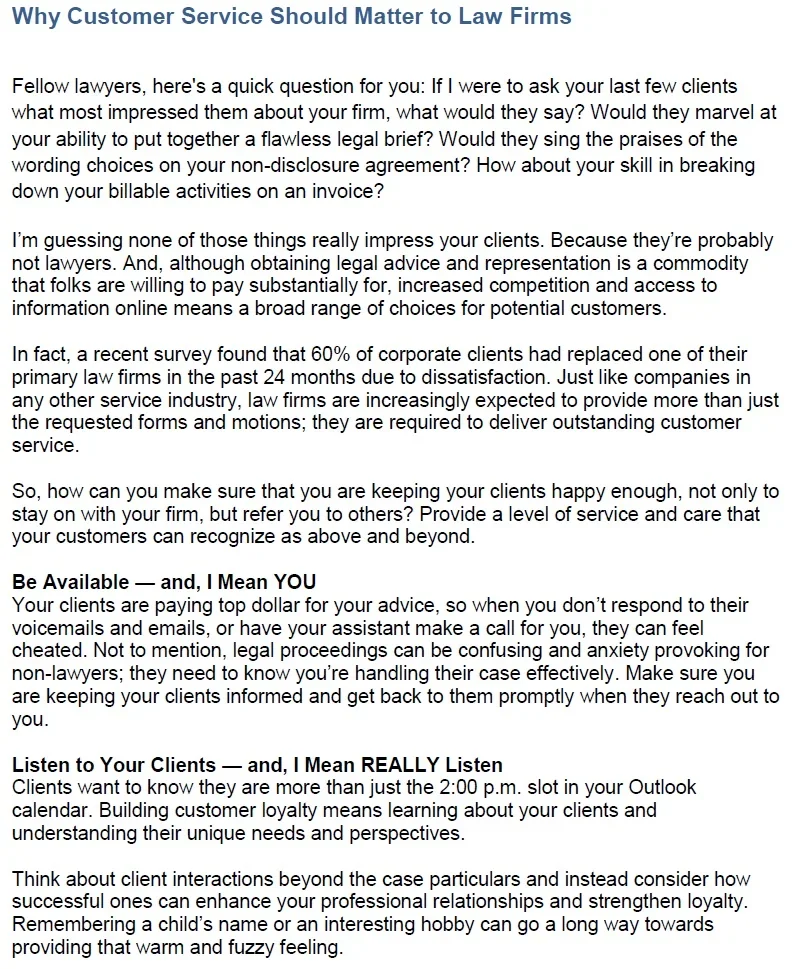 Why Customer Service Should Matter to Law Firms

Fellow lawyers, here's a quick question for you: If I were to ask your last few clients what most impressed them about your firm, what would they say? Would they marvel at your ability to put together a flawless legal brief? Would they sing the praises of the wording choices on your non-disclosure agreement? How about your skill in breaking down your billable activities on an invoice?

I'm guessing none of those things really impress your clients. Because they're probably not lawyers. And, although obtaining legal advice and representation is a commodity that folks are willing to pay substantially for, increased competition and access to information online means a broad range of choices for potential customers.

In fact, a recent survey found that 60% of corporate clients had replaced one of their primary law firms in the past 24 months due to dissatisfaction. Just like companies in any other service industry, law firms are increasingly expected to provide more than just the requested forms and motions; they are required to deliver outstanding customer service.

So, how can you make sure that you are keeping your clients happy enough, not only to stay on with your firm, but refer you to others? Provide a level of service and care that your customers can recognize as above and beyond.

Be Available — and, I Mean YOU
Your clients are paying top dollar for your advice, so when you don't respond to their voicemails and emails, or have your assistant make a call for you, they can feel cheated. Not to mention, legal proceedings can be confusing and anxiety provoking for non-lawyers; they need to know you're handling their case effectively. Make sure you are keeping your clients informed and get back to them promptly when they reach out to you.

Listen to Your Clients — and, I Mean REALLY Listen
Clients want to know they are more than just the 2:00 p.m. slot in your Outlook calendar. Building customer loyalty means learning about your clients and understanding their unique needs and perspectives.

Think about client interactions beyond the case particulars and instead consider how successful ones can enhance your professional relationships and strengthen loyalty. Remembering a child's name or an interesting hobby can go a long way towards providing that warm and fuzzy feeling.